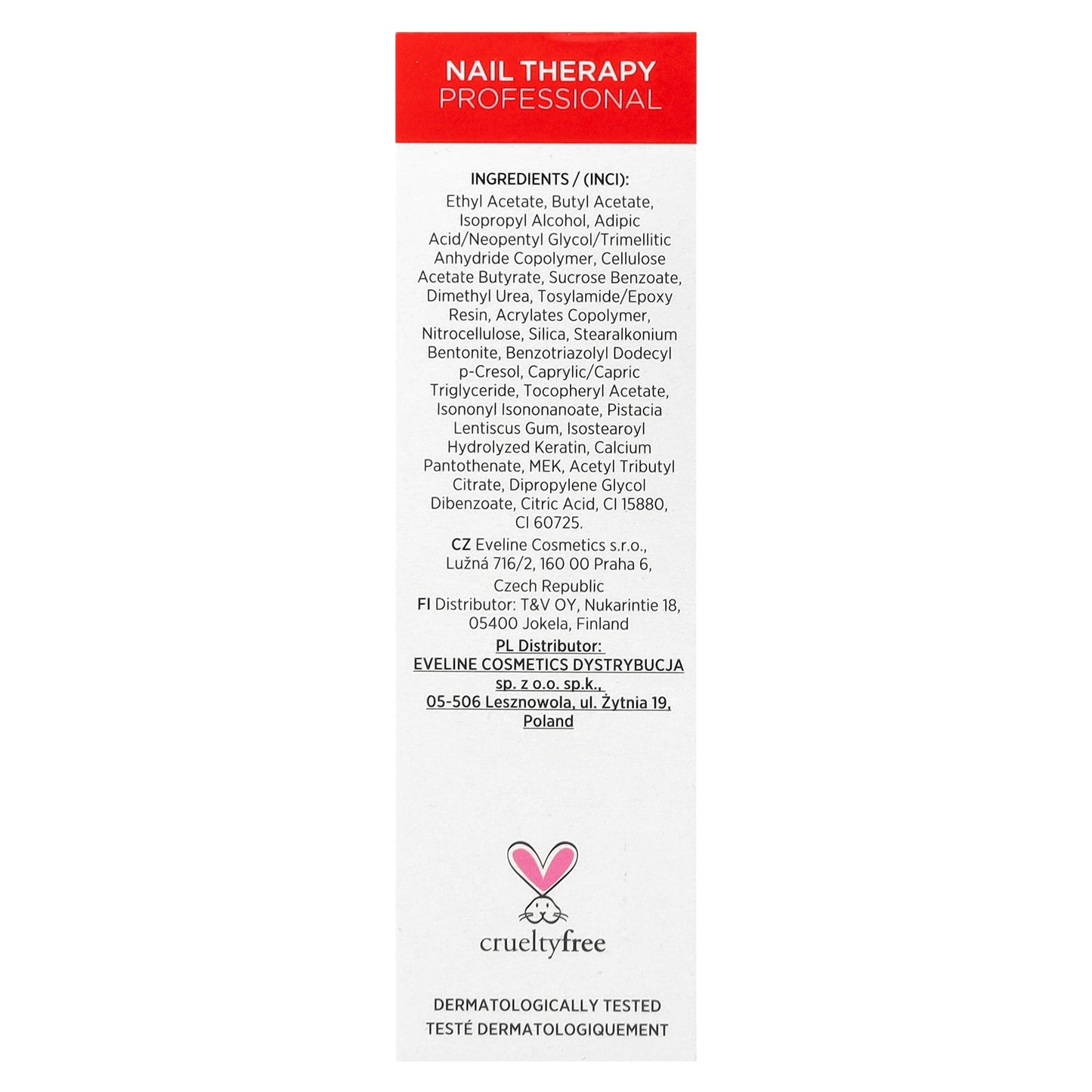 NAIL THERAPY
PROFESSIONAL

INGREDIENTS / (INCI):
Ethyl Acetate, Butyl Acetate, Isopropyl Alcohol, Adipic Acid/Neopentyl Glycol/Trimellitic Anhydride Copolymer, Cellulose Acetate Butyrate, Sucrose Benzoate, Dimethyl Urea, Tosylamide/Epoxy Resin, Acrylates Copolymer, Nitrocellulose, Silica, Stearalkonium Bentonite, Benzotriazolyl Dodecyl p-Cresol, Caprylic/Capric Triglyceride, Tocopheryl Acetate, Isononyl Isononanoate, Pistacia Lentiscus Gum, Isostearoyl Hydrolyzed Keratin, Calcium Pantothenate, MEK, Acetyl Tributyl Citrate, Dipropylene Glycol Dibenzoate, Citric Acid, CI 15880, CI 60725.

CZ Eveline Cosmetics s.r.o., Lužná 716/2, 160 00 Praha 6, Czech Republic
FI Distributor: T&V OY, Nukarintie 18, 05400 Jokela, Finland
PL Distributor:
EVELINE COSMETICS DYSTRYBUCJA sp. z o.o. sp.k., 05-506 Lesznowola, ul. Żytnia 19, Poland

crueltyfree

DERMATOLOGICALLY TESTED
TESTÉ DERMATOLOGIQUEMENT